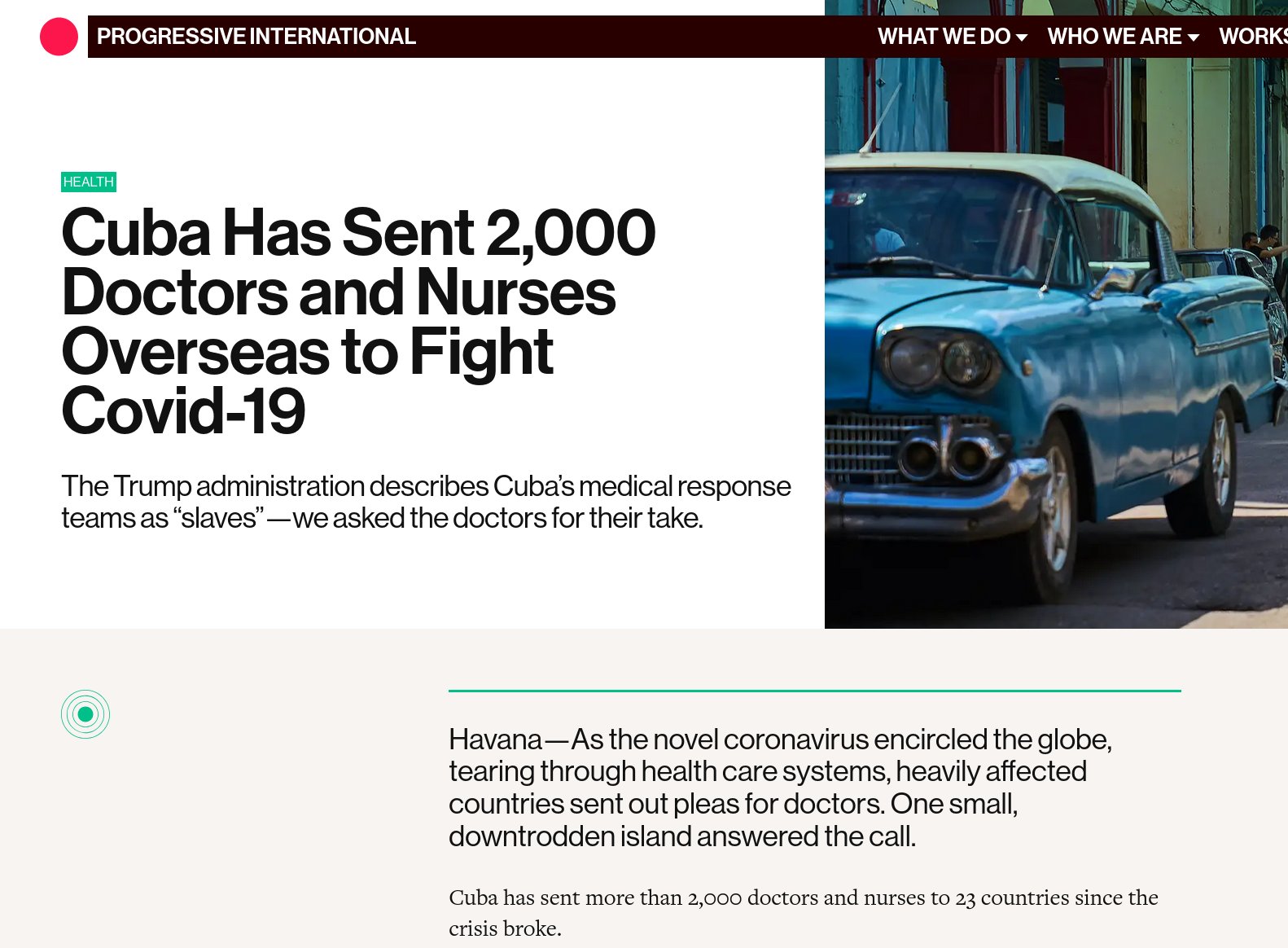 PROGRESSIVE INTERNATIONAL

WHAT WE DO WHO WE ARE WORKS

HEALTH

Cuba Has Sent 2,000 Doctors and Nurses Overseas to Fight Covid-19

The Trump administration describes Cuba's medical response teams as "slaves"—we asked the doctors for their take.

Havana—As the novel coronavirus encircled the globe, tearing through health care systems, heavily affected countries sent out pleas for doctors. One small, downtrodden island answered the call.

Cuba has sent more than 2,000 doctors and nurses to 23 countries since the crisis broke.